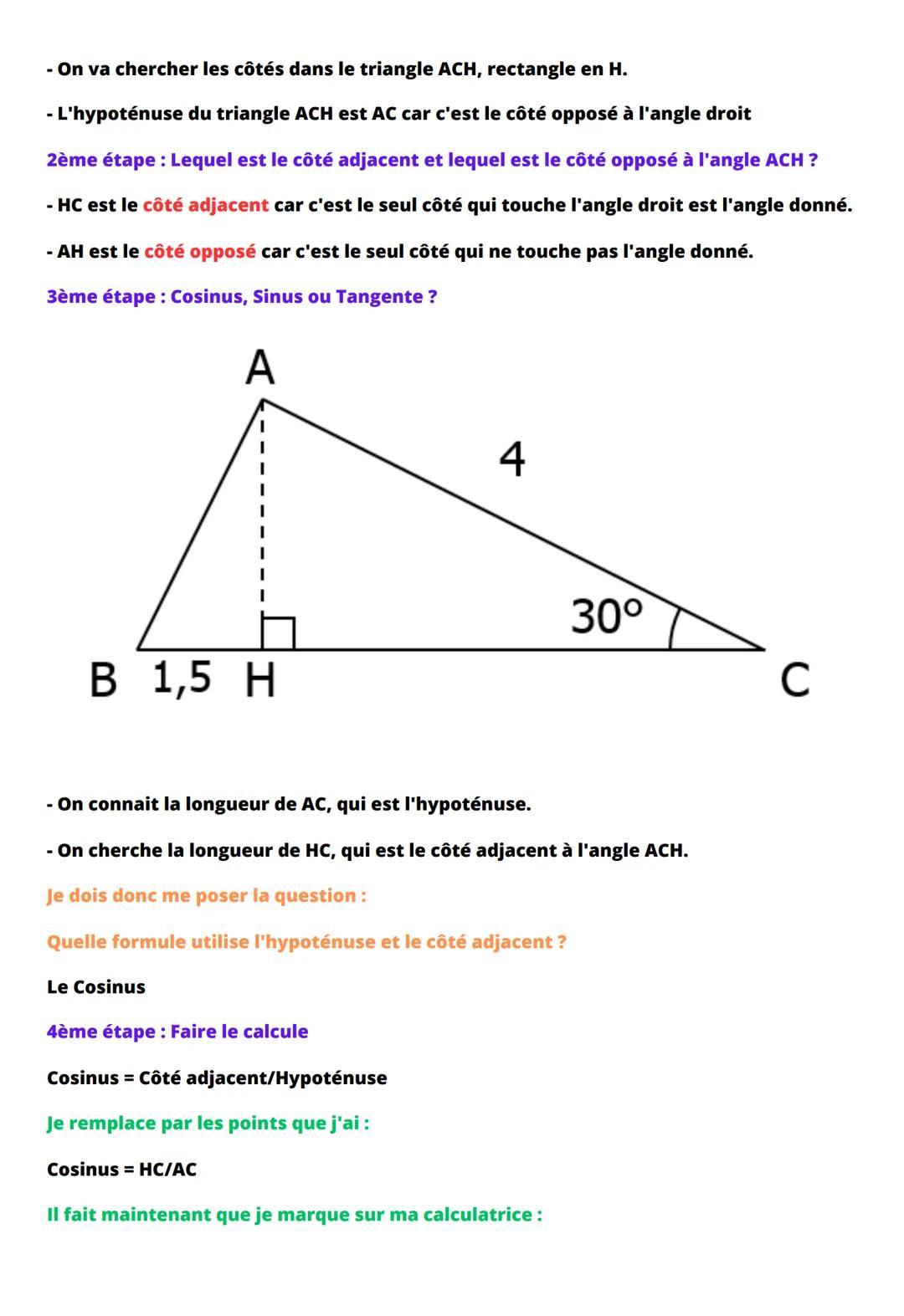 - On va chercher les côtés dans le triangle ACH, rectangle en H.

- L'hypoténuse du triangle ACH est AC car c'est le côté opposé à l'angle droit

2ème étape : Lequel est le côté adjacent et lequel est le côté opposé à l'angle ACH ?

- HC est le côté adjacent car c'est le seul côté qui touche l'angle droit est l'angle donné.

- AH est le côté opposé car c'est le seul côté qui ne touche pas l'angle donné.

3ème étape : Cosinus, Sinus ou Tangente ?

A

4

30°

B 1,5 H

C

- On connait la longueur de AC, qui est l'hypoténuse.

- On cherche la longueur de HC, qui est le côté adjacent à l'angle ACH.

Je dois donc me poser la question :

Quelle formule utilise l'hypoténuse et le côté adjacent ?

Le Cosinus

4ème étape : Faire le calcule

Cosinus = Côté adjacent/Hypoténuse

Je remplace par les points que j'ai :

Cosinus = HC/AC

Il fait maintenant que je marque sur ma calculatrice :